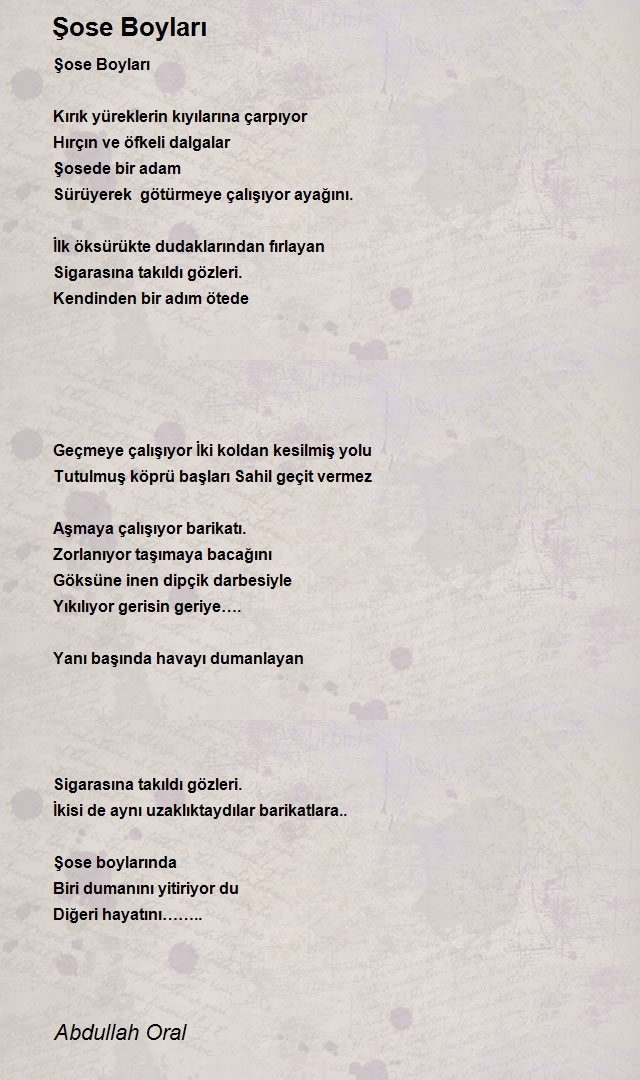 Şose Boyları

Şose Boyları

Kırık yüreklerin kıyılarına çarpıyor
Hırçın ve öfkeli dalgalar
Şosede bir adam
Sürüyerek  götürmeye çalışıyor ayağını.

İlk öksürükte dudaklarından fırlayan
Sigarasına takıldı gözleri.
Kendinden bir adım ötede

Geçmeye çalışıyor İki koldan kesilmiş yolu
Tutulmuş köprü başları Sahil geçit vermez

Aşmaya çalışıyor barikatı.
Zorlanıyor taşımaya bacağını
Göksüne inen dipçik darbesiyle
Yıkılıyor gerisin geriye….

Yanı başında havayı dumanlayan

Sigarasına takıldı gözleri.
İkisi de aynı uzaklıktaydılar barikatlara..

Şose boylarında
Biri dumanını yitiriyor du
Diğeri hayatını……..

Abdullah Oral